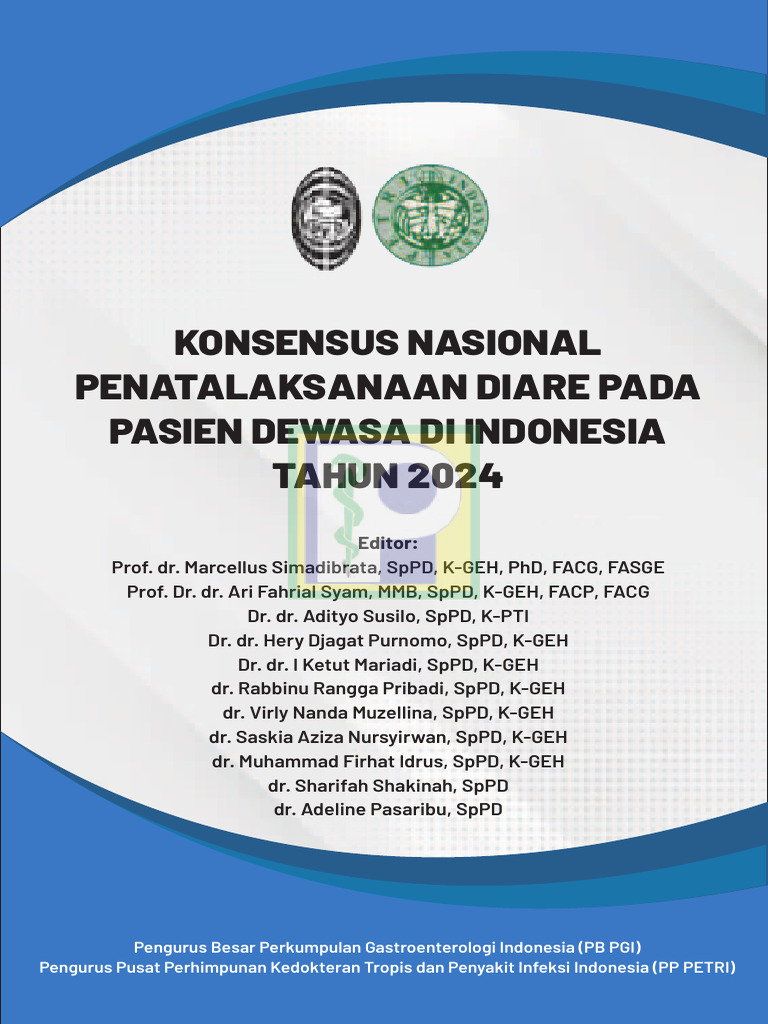 KONSENSUS NASIONAL PENATALAKSANAAN DIARE PADA PASIEN DEWASA DI INDONESIA TAHUN 2024

Editor:
Prof. dr. Marcellus Simadibrata, SpPD, K-GEH, PhD, FACG, FASGE
Prof. Dr. dr. Ari Fahrial Syam, MMB, SpPD, K-GEH, FACP, FACG
Dr. dr. Adityo Susilo, SpPD, K-PTI
Dr. dr. Hery Djagat Purnomo, SpPD, K-GEH
Dr. dr. I Ketut Mariadi, SpPD, K-GEH
dr. Rabbinu Rangga Pribadi, SpPD, K-GEH
dr. Virly Nanda Muzellina, SpPD, K-GEH
dr. Saskia Aziza Nursyirwan, SpPD, K-GEH
dr. Muhammad Firhat Idrus, SpPD, K-GEH
dr. Sharifah Shakinah, SpPD
dr. Adeline Pasaribu, SpPD

Pengurus Besar Perkumpulan Gastroenterologi Indonesia (PB PGI)
Pengurus Pusat Perhimpunan Kedokteran Tropis dan Penyakit Infeksi Indonesia (PP PETRI)